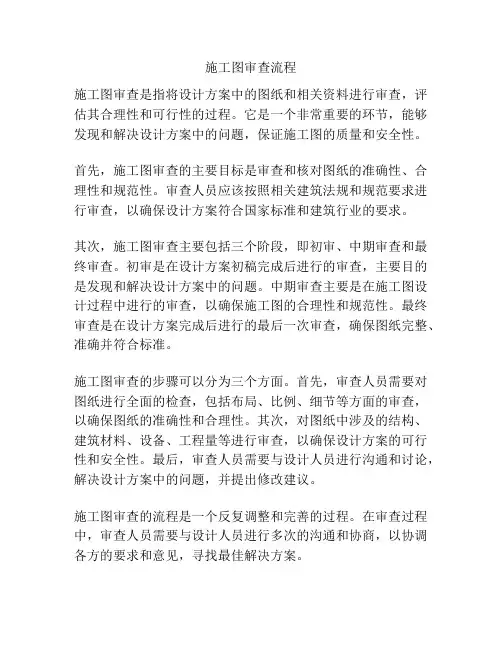 施工图审查流程

施工图审查是指将设计方案中的图纸和相关资料进行审查，评估其合理性和可行性的过程。它是一个非常重要的环节，能够发现和解决设计方案中的问题，保证施工图的质量和安全性。

首先，施工图审查的主要目标是审查和核对图纸的准确性、合理性和规范性。审查人员应该按照相关建筑法规和规范要求进行审查，以确保设计方案符合国家标准和建筑行业的要求。

其次，施工图审查主要包括三个阶段，即初审、中期审查和最终审查。初审是在设计方案初稿完成后进行的审查，主要目的是发现和解决设计方案中的问题。中期审查主要是在施工图设计过程中进行的审查，以确保施工图的合理性和规范性。最终审查是在设计方案完成后进行的最后一次审查，确保图纸完整、准确并符合标准。

施工图审查的步骤可以分为三个方面。首先，审查人员需要对图纸进行全面的检查，包括布局、比例、细节等方面的审查，以确保图纸的准确性和合理性。其次，对图纸中涉及的结构、建筑材料、设备、工程量等进行审查，以确保设计方案的可行性和安全性。最后，审查人员需要与设计人员进行沟通和讨论，解决设计方案中的问题，并提出修改建议。

施工图审查的流程是一个反复调整和完善的过程。在审查过程中，审查人员需要与设计人员进行多次的沟通和协商，以协调各方的要求和意见，寻找最佳解决方案。